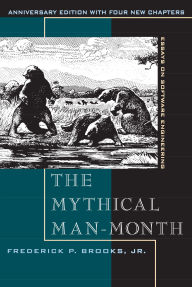 ANNIVERSARY EDITION WITH FOUR NEW CHAPTERS

ESSAYS ON SOFTWARE ENGINEERING

THE MYTHICAL MAN-MONTH

FREDERICK P. BROOKS, JR.